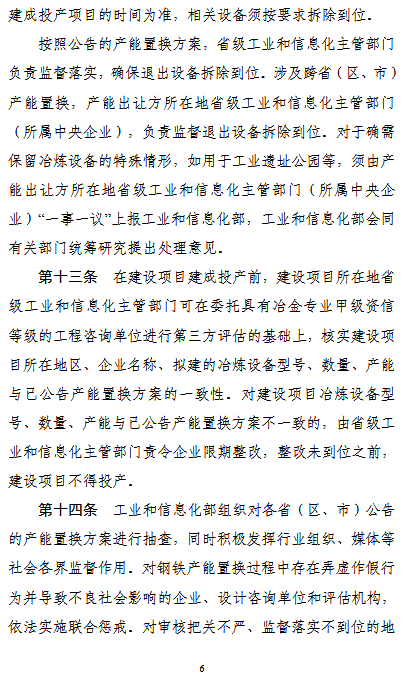 建成投产项目的时间为准，相关设备须按要求拆除到位。

按照公告的产能置换方案，省级工业和信息化主管部门负责监督落实，确保退出设备拆除到位。涉及跨省（区、市）产能置换，产能出让方所在地省级工业和信息化主管部门（所属中央企业），负责监督退出设备拆除到位。对于确需保留冶炼设备的特殊情形，如用于工业遗址公园等，须由产能出让方所在地省级工业和信息化主管部门（所属中央企业）“一事一议”上报工业和信息化部，工业和信息化部会同有关部门统筹研究提出处理意见。

第十三条　在建设项目建成投产前，建设项目所在地省级工业和信息化主管部门可在委托具有冶金专业甲级资信等级的工程咨询单位进行第三方评估的基础上，核实建设项目所在地区、企业名称、拟建的冶炼设备型号、数量、产能与已公告产能置换方案的一致性。对建设项目冶炼设备型号、数量、产能与已公告产能置换方案不一致的，由省级工业和信息化主管部门责令企业限期整改，整改未到位之前，建设项目不得投产。

第十四条　工业和信息化部组织对各省（区、市）公告的产能置换方案进行抽查，同时积极发挥行业组织、媒体等社会各界监督作用。对钢铁产能置换过程中存在弄虚作假行为并导致不良社会影响的企业、设计咨询单位和评估机构，依法实施联合惩戒。对审核把关不严、监督落实不到位的地

6